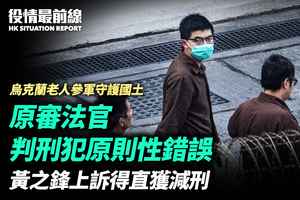 役情最前線
HK SITUATION REPORT

烏克蘭老人參軍守護國土

原審法官
判刑犯原則性錯誤
黃之鋒上訴得直獲減刑